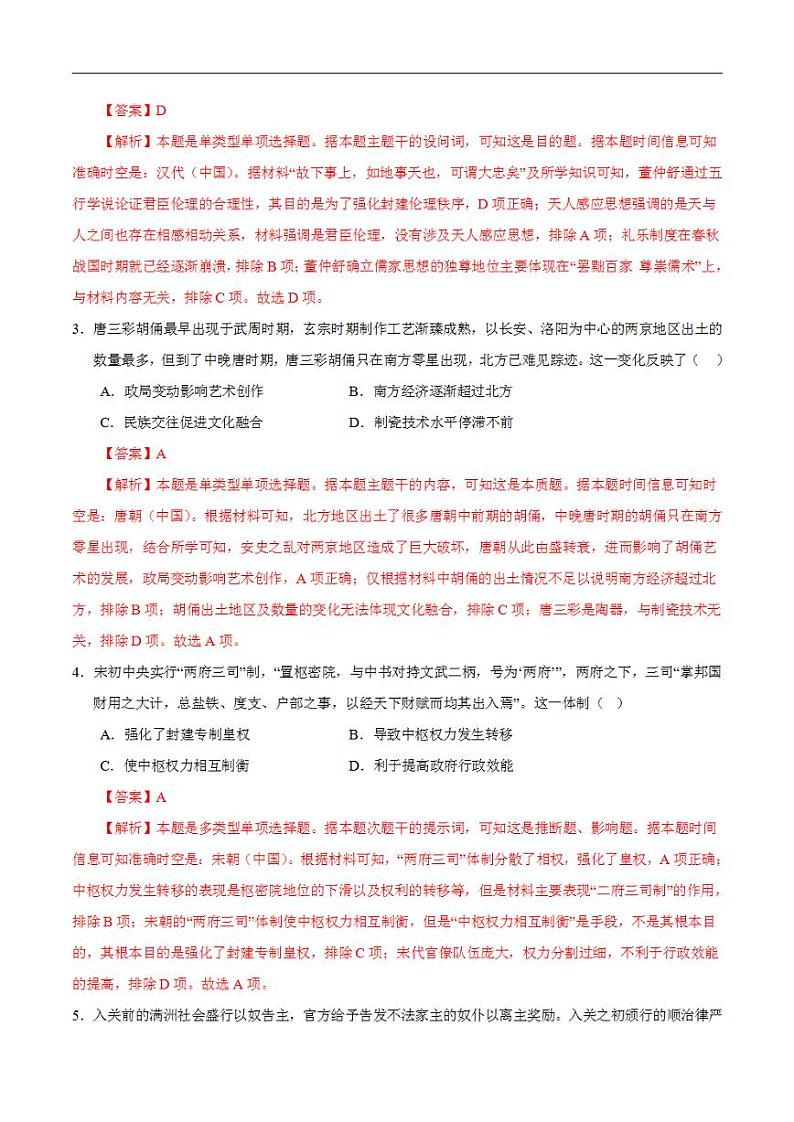 【答案】D

【解析】本题是单类型单项选择题。据本题主题干的设问词，可知这是目的题。据本题时间信息可知准确时空是：汉代（中国）。据材料“故下事上，如地事天也，可谓大忠矣”及所学知识可知，董仲舒通过五行学说论证君臣伦理的合理性，其目的是为了强化封建伦理秩序，D项正确；天人感应思想强调的是天与人之间也存在相感相动关系，材料强调是君臣伦理，没有涉及天人感应思想，排除A项；礼乐制度在春秋战国时期就已经逐渐崩溃，排除B项；董仲舒确立儒家思想的独尊地位主要体现在“罢黜百家 尊崇儒术”上，与材料内容无关，排除C项。故选D项。

3．唐三彩胡俑最早出现于武周时期，玄宗时期制作工艺渐臻成熟，以长安、洛阳为中心的两京地区出土的数量最多，但到了中晚唐时期，唐三彩胡俑只在南方零星出现，北方已难见踪迹。这一变化反映了（　）

A．政局变动影响艺术创作　　B．南方经济逐渐超过北方

C．民族交往促进文化融合　　D．制瓷技术水平停滞不前

【答案】A

【解析】本题是单类型单项选择题。据本题主题干的内容，可知这是本质题。据本题时间信息可知时空是：唐朝（中国）。根据材料可知，北方地区出土了很多唐朝中前期的胡俑，中晚唐时期的胡俑只在南方零星出现，结合所学可知，安史之乱对两京地区造成了巨大破坏，唐朝从此由盛转衰，进而影响了胡俑艺术的发展，政局变动影响艺术创作，A项正确；仅根据材料中胡俑的出土情况不足以说明南方经济超过北方，排除B项；胡俑出土地区及数量的变化无法体现文化融合，排除C项；唐三彩是陶器，与制瓷技术无关，排除D项。故选A项。

4．宋初中央实行“两府三司”制，“置枢密院，与中书对持文武二柄，号为‘两府’”，两府之下，三司“掌邦国财用之大计，总盐铁、度支、户部之事，以经天下财赋而均其出入焉”。这一体制（　）

A．强化了封建专制皇权　　B．导致中枢权力发生转移

C．使中枢权力相互制衡　　D．利于提高政府行政效能

【答案】A

【解析】本题是多类型单项选择题。据本题次题干的提示词，可知这是推断题、影响题。据本题时间信息可知准确时空是：宋朝（中国）。根据材料可知，“两府三司”体制分散了相权，强化了皇权，A项正确；中枢权力发生转移的表现是枢密院地位的下滑以及权利的转移等，但是材料主要表现“二府三司制”的作用，排除B项；宋朝的“两府三司”体制使中枢权力相互制衡，但是“中枢权力相互制衡”是手段，不是其根本目的，其根本目的是强化了封建专制皇权，排除C项；宋代官僚队伍庞大，权力分割过细，不利于行政效能的提高，排除D项。故选A项。

5．入关前的满洲社会盛行以奴告主，官方给予告发不法家主的奴仆以离主奖励。入关之初颁行的顺治律严